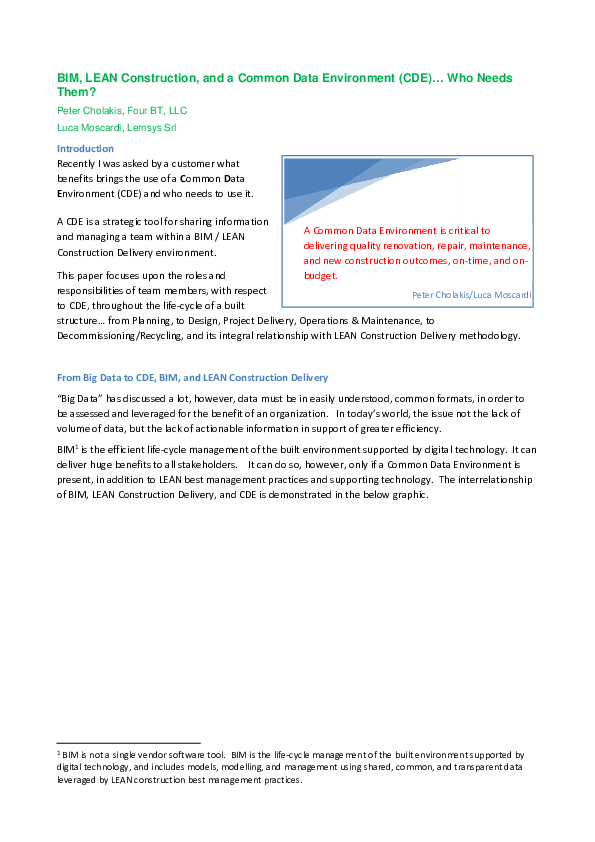 BIM, LEAN Construction, and a Common Data Environment (CDE)… Who Needs Them?

Peter Cholakis, Four BT, LLC

Luca Moscardi, Lemsys Srl

Introduction

Recently I was asked by a customer what benefits brings the use of a Common Data Environment (CDE) and who needs to use it.

A CDE is a strategic tool for sharing information and managing a team within a BIM / LEAN Construction Delivery environment.

This paper focuses upon the roles and responsibilities of team members, with respect to CDE, throughout the life-cycle of a built structure… from Planning, to Design, Project Delivery, Operations & Maintenance, to Decommissioning/Recycling, and its integral relationship with LEAN Construction Delivery methodology.

A Common Data Environment is critical to delivering quality renovation, repair, maintenance, and new construction outcomes, on-time, and on-budget.

Peter Cholakis/Luca Moscardi

From Big Data to CDE, BIM, and LEAN Construction Delivery

"Big Data" has discussed a lot, however, data must be in easily understood, common formats, in order to be assessed and leveraged for the benefit of an organization. In today's world, the issue not the lack of volume of data, but the lack of actionable information in support of greater efficiency.

BIM$^{1}$ is the efficient life-cycle management of the built environment supported by digital technology. It can deliver huge benefits to all stakeholders. It can do so, however, only if a Common Data Environment is present, in addition to LEAN best management practices and supporting technology. The interrelationship of BIM, LEAN Construction Delivery, and CDE is demonstrated in the below graphic.

$^{1}$ BIM is not a single vendor software tool. BIM is the life-cycle management of the built environment supported by digital technology, and includes models, modelling, and management using shared, common, and transparent data leveraged by LEAN construction best management practices.